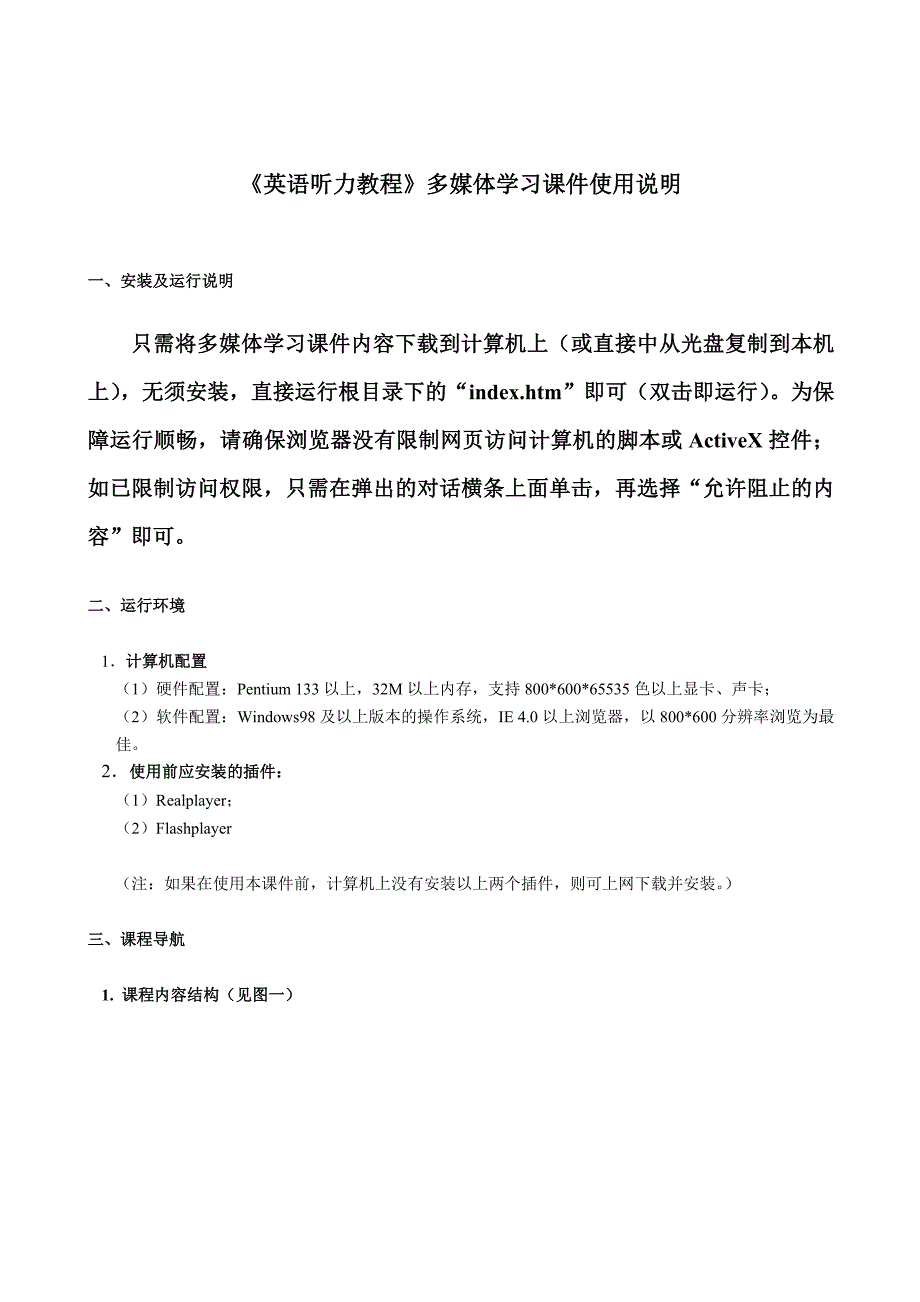 《英语听力教程》多媒体学习课件使用说明

一、安装及运行说明

只需将多媒体学习课件内容下载到计算机上（或直接中从光盘复制到本机上），无须安装，直接运行根目录下的“index.htm”即可（双击即运行）。为保障运行顺畅，请确保浏览器没有限制网页访问计算机的脚本或 ActiveX 控件；如已限制访问权限，只需在弹出的对话横条上面单击，再选择“允许阻止的内容”即可。

二、运行环境

1．计算机配置
（1）硬件配置：Pentium 133 以上，32M 以上内存，支持 800*600*65535 色以上显卡、声卡；
（2）软件配置：Windows98 及以上版本的操作系统，IE 4.0 以上浏览器，以 800*600 分辨率浏览为最佳。
2．使用前应安装的插件：
（1）Realplayer；
（2）Flashplayer

（注：如果在使用本课件前，计算机上没有安装以上两个插件，则可上网下载并安装。）

三、课程导航

1. 课程内容结构（见图一）